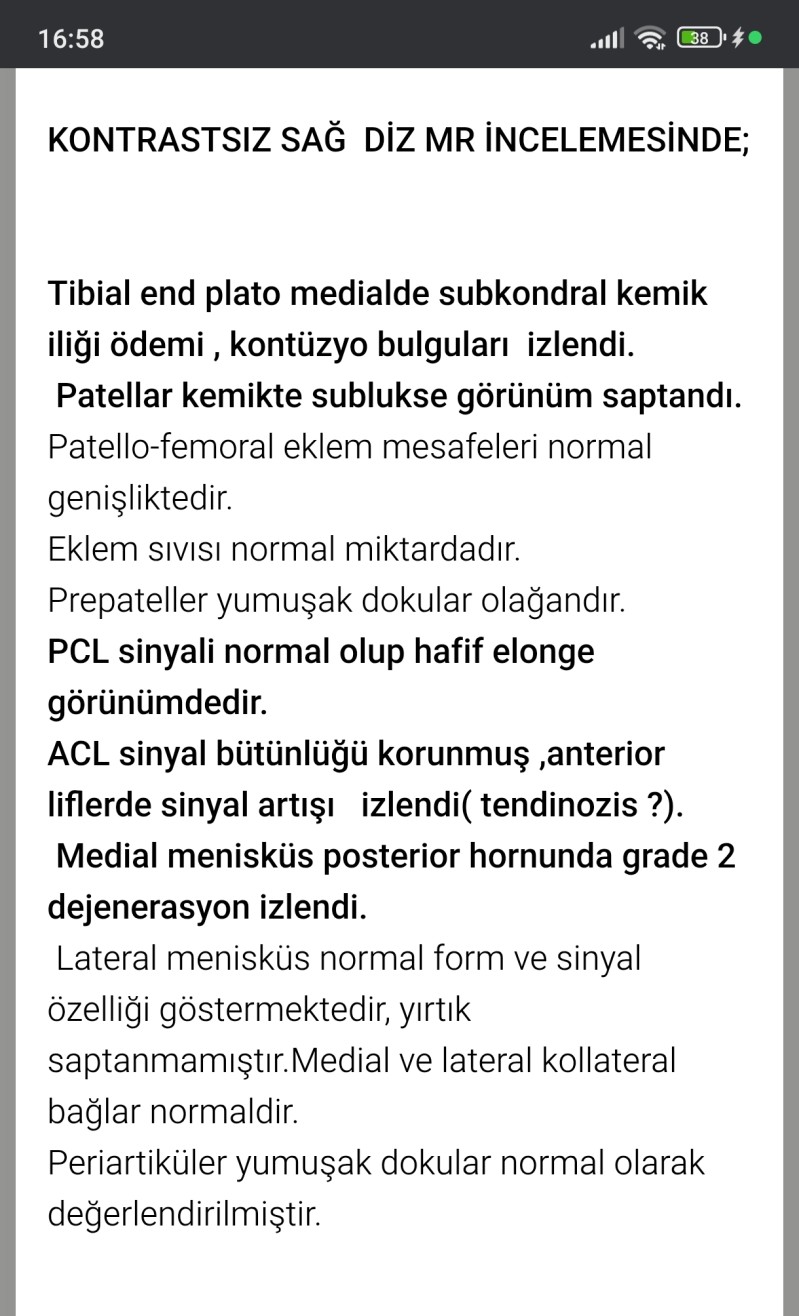 16:58 38

KONTRASTSIZ SAĞ DİZ MR İNCELEMESİNDE;

Tibial end plato medialde subkondral kemik iliği ödemi , kontüzyo bulguları izlendi.
Patellar kemikte sublukse görünüm saptandı.
Patello-femoral eklem mesafeleri normal genişliktedir.
Eklem sıvısı normal miktardadır.
Prepateller yumuşak dokular olağandır.
PCL sinyali normal olup hafif elonge görünümdedir.
ACL sinyal bütünlüğü korunmuş ,anterior liflerde sinyal artışı izlendi( tendinozis ?).
Medial menisküs posterior hornunda grade 2 dejenerasyon izlendi.
Lateral menisküs normal form ve sinyal özelliği göstermektedir, yırtık saptanmamıştır.Medial ve lateral kollateral bağlar normaldir.
Periartiküler yumuşak dokular normal olarak değerlendirilmiştir.